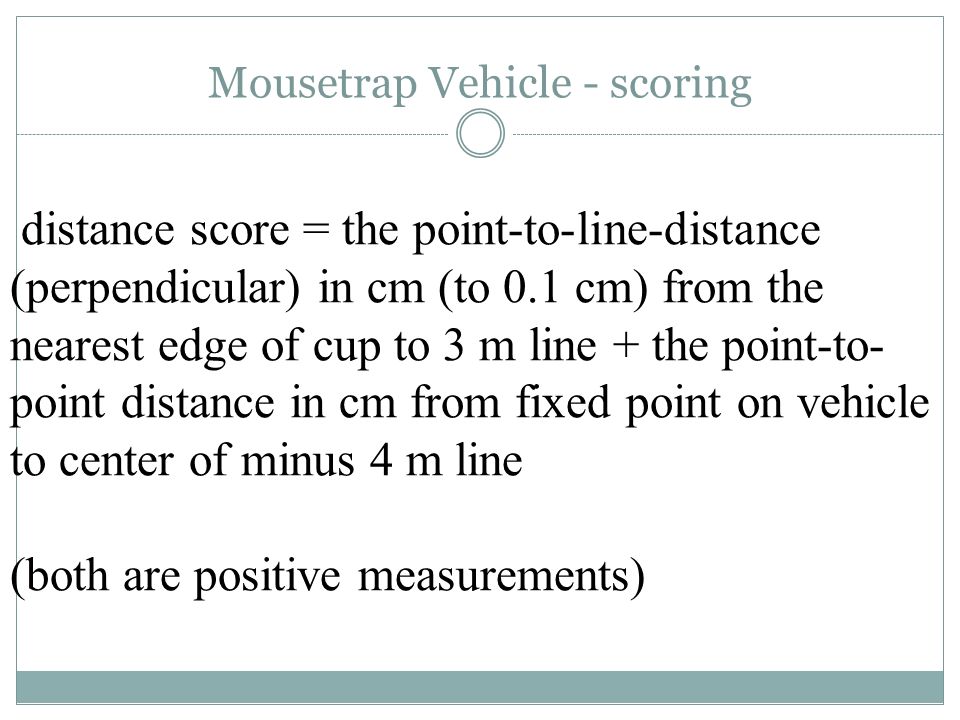 Mousetrap Vehicle - scoring

distance score = the point-to-line-distance (perpendicular) in cm (to 0.1 cm) from the nearest edge of cup to 3 m line + the point-to-point distance in cm from fixed point on vehicle to center of minus 4 m line

(both are positive measurements)